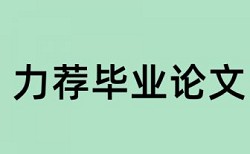 力荐毕业论文